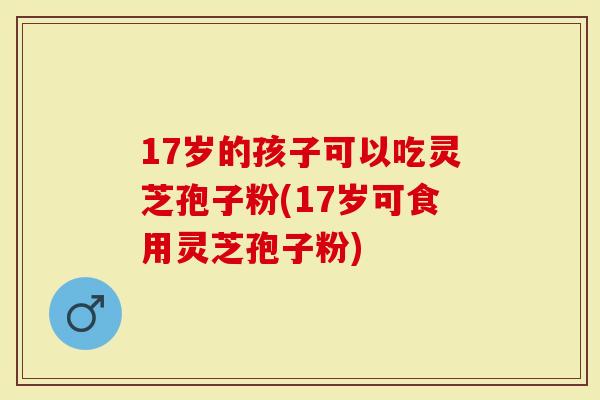 17岁的孩子可以吃灵芝孢子粉(17岁可食用灵芝孢子粉)

♂